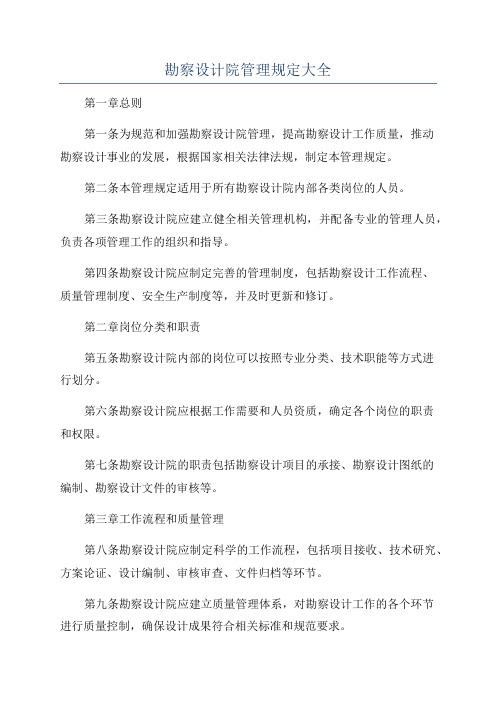 勘察设计院管理规定大全

第一章总则

第一条为规范和加强勘察设计院管理，提高勘察设计工作质量，推动勘察设计事业的发展，根据国家相关法律法规，制定本管理规定。

第二条本管理规定适用于所有勘察设计院内部各类岗位的人员。

第三条勘察设计院应建立健全相关管理机构，并配备专业的管理人员，负责各项管理工作的组织和指导。

第四条勘察设计院应制定完善的管理制度，包括勘察设计工作流程、质量管理制度、安全生产制度等，并及时更新和修订。

第二章岗位分类和职责

第五条勘察设计院内部的岗位可以按照专业分类、技术职能等方式进行划分。

第六条勘察设计院应根据工作需要和人员资质，确定各个岗位的职责和权限。

第七条勘察设计院的职责包括勘察设计项目的承接、勘察设计图纸的编制、勘察设计文件的审核等。

第三章工作流程和质量管理

第八条勘察设计院应制定科学的工作流程，包括项目接收、技术研究、方案论证、设计编制、审核审查、文件归档等环节。

第九条勘察设计院应建立质量管理体系，对勘察设计工作的各个环节进行质量控制，确保设计成果符合相关标准和规范要求。